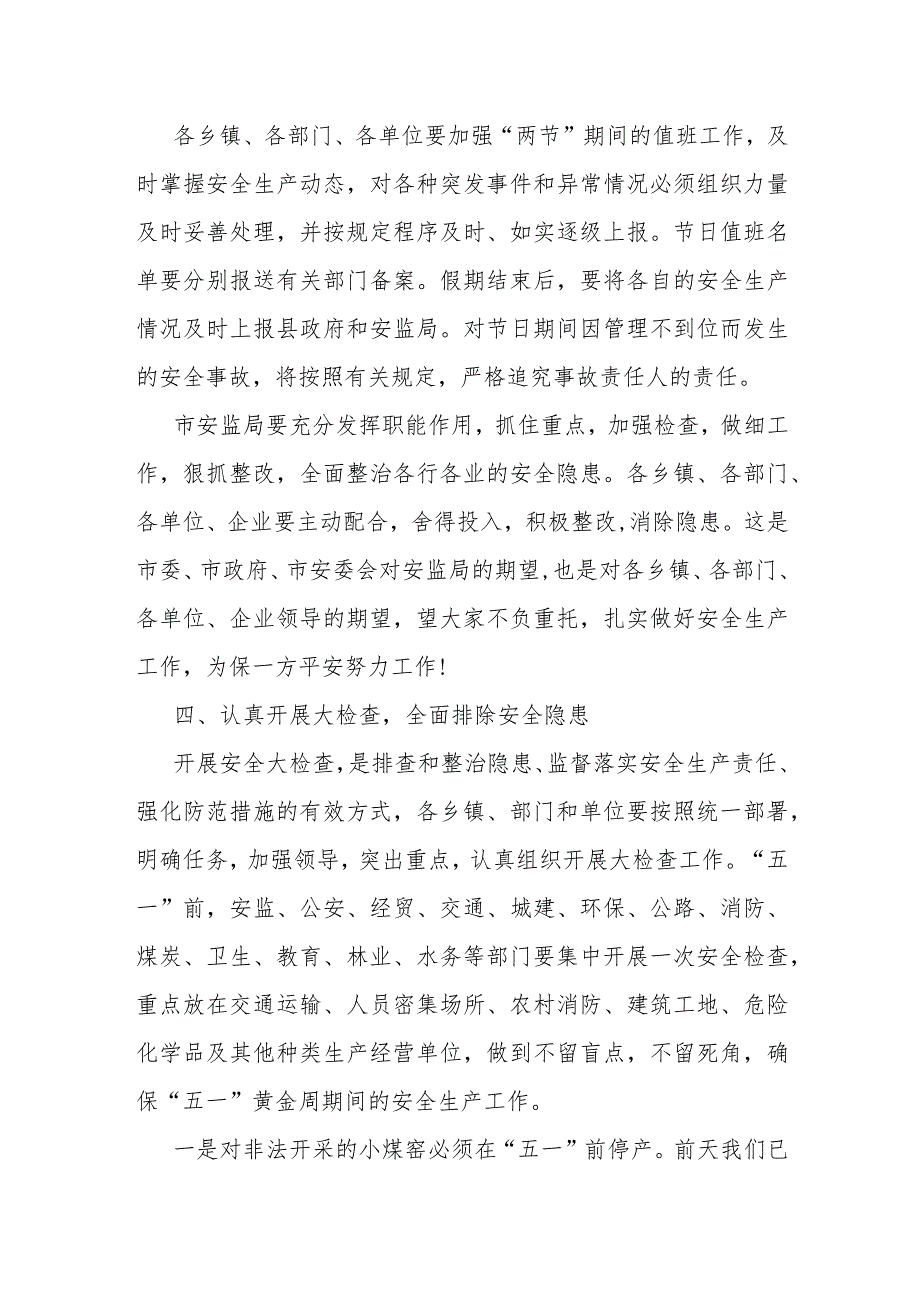 各乡镇、各部门、各单位要加强“两节”期间的值班工作，及时掌握安全生产动态，对各种突发事件和异常情况必须组织力量及时妥善处理，并按规定程序及时、如实逐级上报。节日值班名单要分别报送有关部门备案。假期结束后，要将各自的安全生产情况及时上报县政府和安监局。对节日期间因管理不到位而发生的安全事故，将按照有关规定，严格追究事故责任人的责任。

市安监局要充分发挥职能作用，抓住重点，加强检查，做细工作，狠抓整改，全面整治各行各业的安全隐患。各乡镇、各部门、各单位、企业要主动配合，舍得投入，积极整改,消除隐患。这是市委、市政府、市安委会对安监局的期望,也是对各乡镇、各部门、各单位、企业领导的期望，望大家不负重托，扎实做好安全生产工作，为保一方平安努力工作!

四、认真开展大检查，全面排除安全隐患

开展安全大检查，是排查和整治隐患、监督落实安全生产责任、强化防范措施的有效方式，各乡镇、部门和单位要按照统一部署，明确任务，加强领导，突出重点，认真组织开展大检查工作。“五一”前，安监、公安、经贸、交通、城建、环保、公路、消防、煤炭、卫生、教育、林业、水务等部门要集中开展一次安全检查，重点放在交通运输、人员密集场所、农村消防、建筑工地、危险化学品及其他种类生产经营单位，做到不留盲点，不留死角，确保“五一”黄金周期间的安全生产工作。

一是对非法开采的小煤窑必须在“五一”前停产。前天我们已